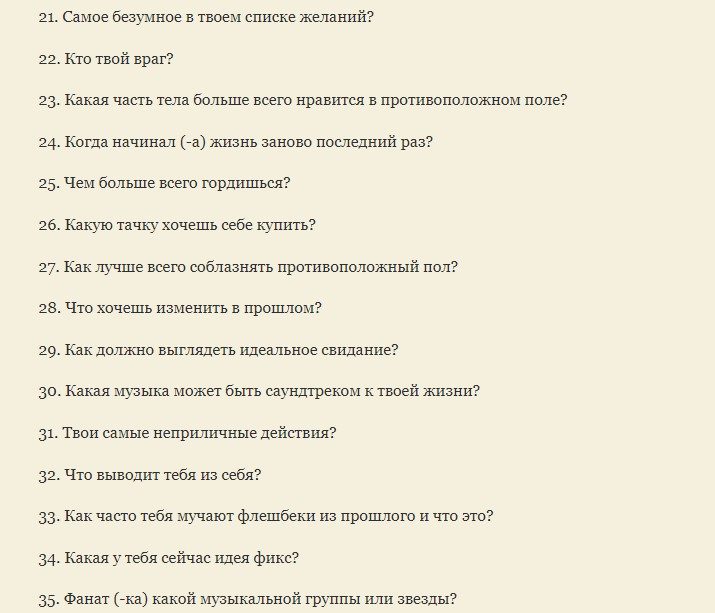 21. Самое безумное в твоем списке желаний?

22. Кто твой враг?

23. Какая часть тела больше всего нравится в противоположном поле?

24. Когда начинал (-а) жизнь заново последний раз?

25. Чем больше всего гордишься?

26. Какую тачку хочешь себе купить?

27. Как лучше всего соблазнять противоположный пол?

28. Что хочешь изменить в прошлом?

29. Как должно выглядеть идеальное свидание?

30. Какая музыка может быть саундтреком к твоей жизни?

31. Твои самые неприличные действия?

32. Что выводит тебя из себя?

33. Как часто тебя мучают флешбеки из прошлого и что это?

34. Какая у тебя сейчас идея фикс?

35. Фанат (-ка) какой музыкальной группы или звезды?